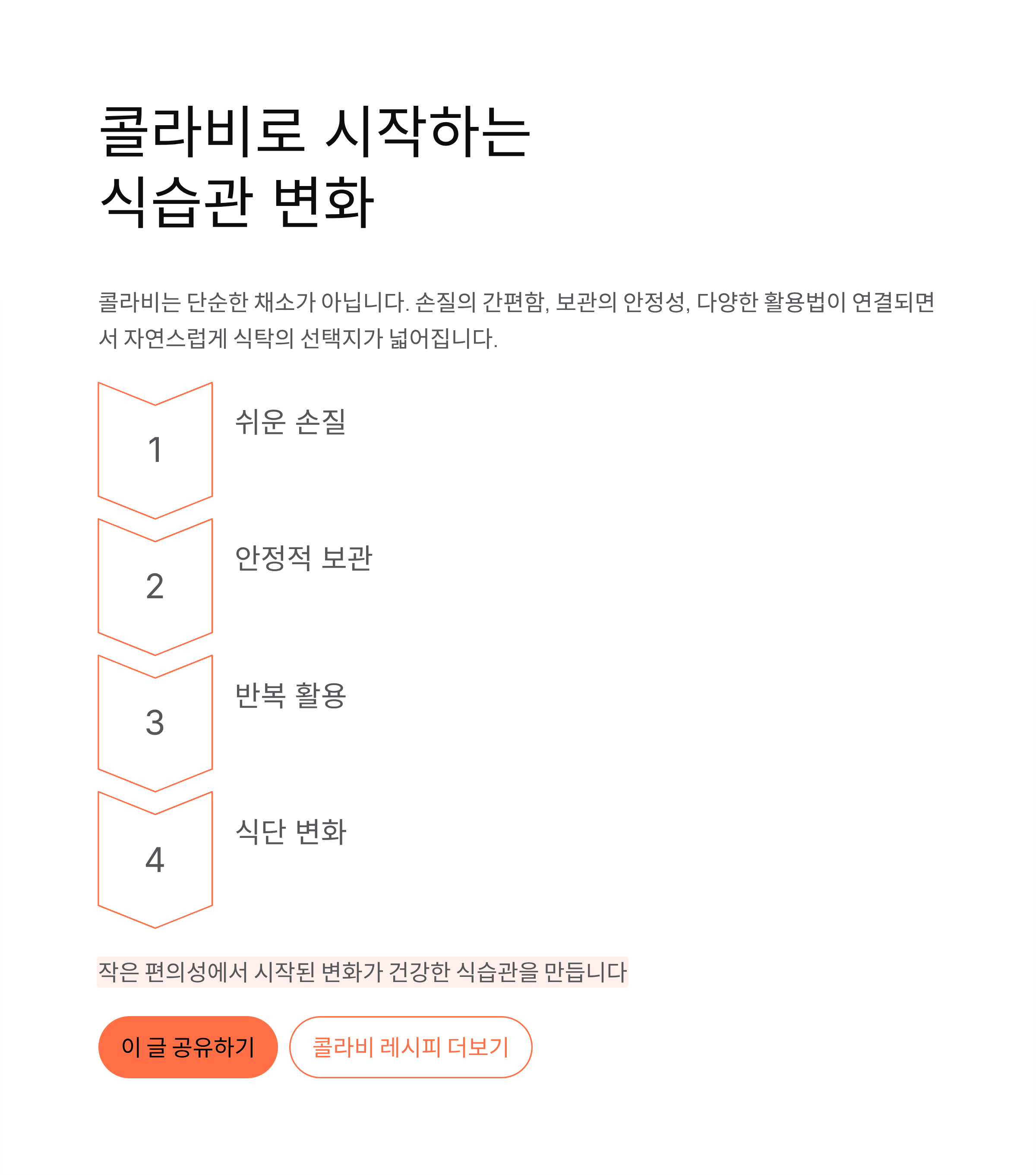 콜라비로 시작하는
식습관 변화

콜라비는 단순한 채소가 아닙니다. 손질의 간편함, 보관의 안정성, 다양한 활용법이 연결되면서 자연스럽게 식탁의 선택지가 넓어집니다.

1
쉬운 손질

2
안정적 보관

3
반복 활용

4
식단 변화

작은 편의성에서 시작된 변화가 건강한 식습관을 만듭니다

이 글 공유하기
콜라비 레시피 더보기